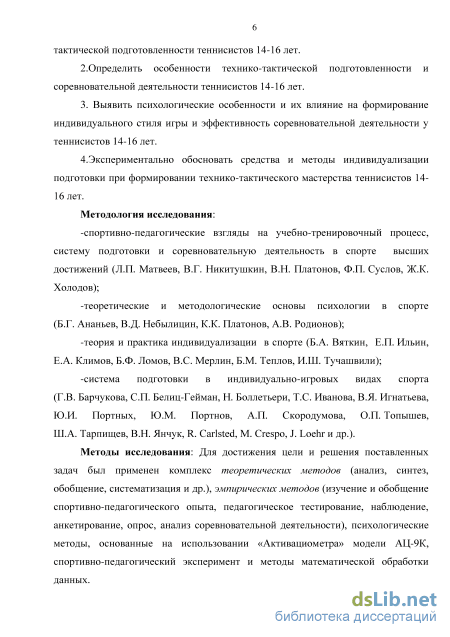 6

тактической подготовленности теннисистов 14-16 лет.

2.Определить особенности технико-тактической подготовленности и соревновательной деятельности теннисистов 14-16 лет.

3. Выявить психологические особенности и их влияние на формирование индивидуального стиля игры и эффективность соревновательной деятельности у теннисистов 14-16 лет.

4.Экспериментально обосновать средства и методы индивидуализации подготовки при формировании технико-тактического мастерства теннисистов 14-16 лет.

Методология исследования:

-спортивно-педагогические взгляды на учебно-тренировочный процесс, систему подготовки и соревновательную деятельность в спорте высших достижений (Л.П. Матвеев, В.Г. Никитушкин, В.Н. Платонов, Ф.П. Суслов, Ж.К. Холодов);

-теоретические и методологические основы психологии в спорте (Б.Г. Ананьев, В.Д. Небылицин, К.К. Платонов, А.В. Родионов);

-теория и практика индивидуализации в спорте (Б.А. Вяткин, Е.П. Ильин, Е.А. Климов, Б.Ф. Ломов, В.С. Мерлин, Б.М. Теплов, И.Ш. Тучашвили);

-система подготовки в индивидуально-игровых видах спорта (Г.В. Барчукова, С.П. Белиц-Гейман, Н. Боллетьери, Т.С. Иванова, В.Я. Игнатьева, Ю.И. Портных, Ю.М. Портнов, А.П. Скородумова, О.П. Топышев, Ш.А. Тарпищев, В.Н. Янчук, R. Carlsted, M. Crespo, J. Loehr и др.).

Методы исследования: Для достижения цели и решения поставленных задач был применен комплекс теоретических методов (анализ, синтез, обобщение, систематизация и др.), эмпирических методов (изучение и обобщение спортивно-педагогического опыта, педагогическое тестирование, наблюдение, анкетирование, опрос, анализ соревновательной деятельности), психологические методы, основанные на использовании «Активациометра» модели АЦ-9К, спортивно-педагогический эксперимент и методы математической обработки данных.

dsLib.net
библиотека диссертаций